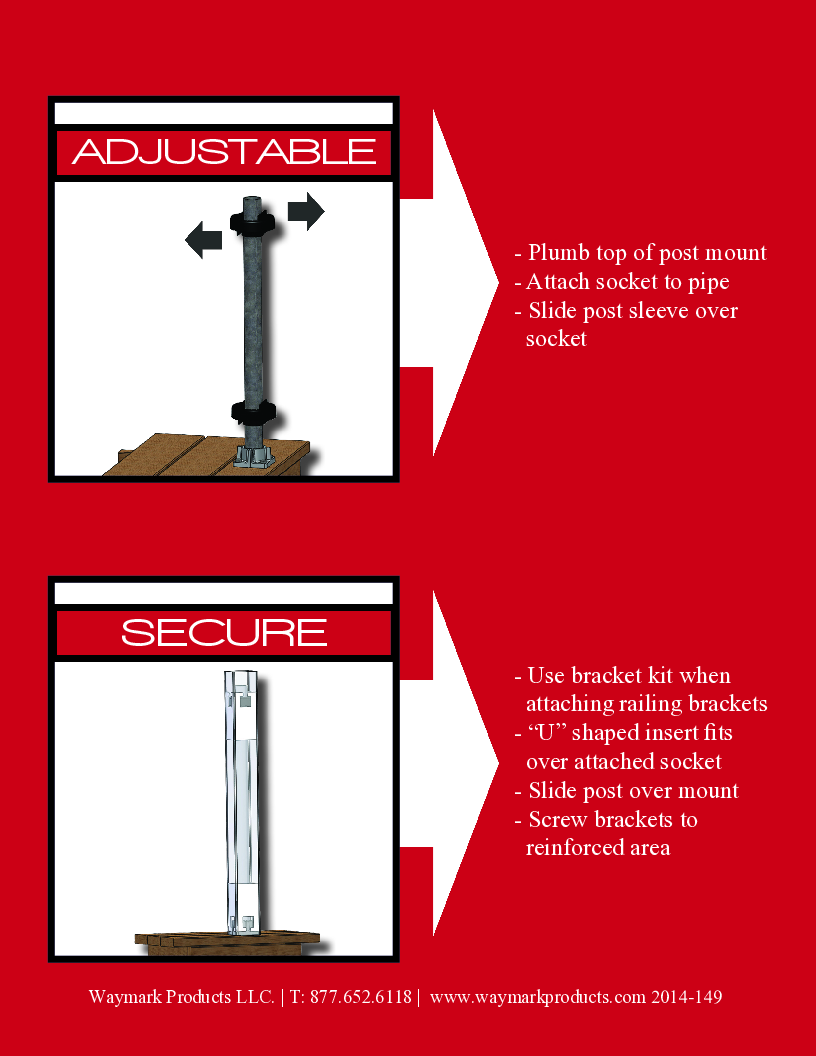 ADJUSTABLE

- Plumb top of post mount
- Attach socket to pipe
- Slide post sleeve over socket

SECURE

- Use bracket kit when attaching railing brackets
- “U” shaped insert fits over attached socket
- Slide post over mount
- Screw brackets to reinforced area

Waymark Products LLC. | T: 877.652.6118 | www.waymarkproducts.com 2014-149